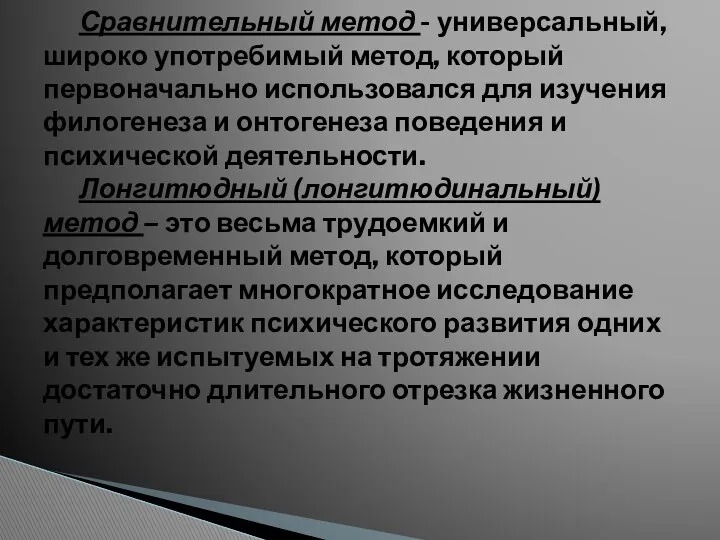 Сравнительный метод - универсальный, широко употребимый метод, который первоначально использовался для изучения филогенеза и онтогенеза поведения и психической деятельности.

Лонгитюдный (лонгитюдинальный) метод – это весьма трудоемкий и долговременный метод, который предполагает многократное исследование характеристик психического развития одних и тех же испытуемых на тротяжении достаточно длительного отрезка жизненного пути.